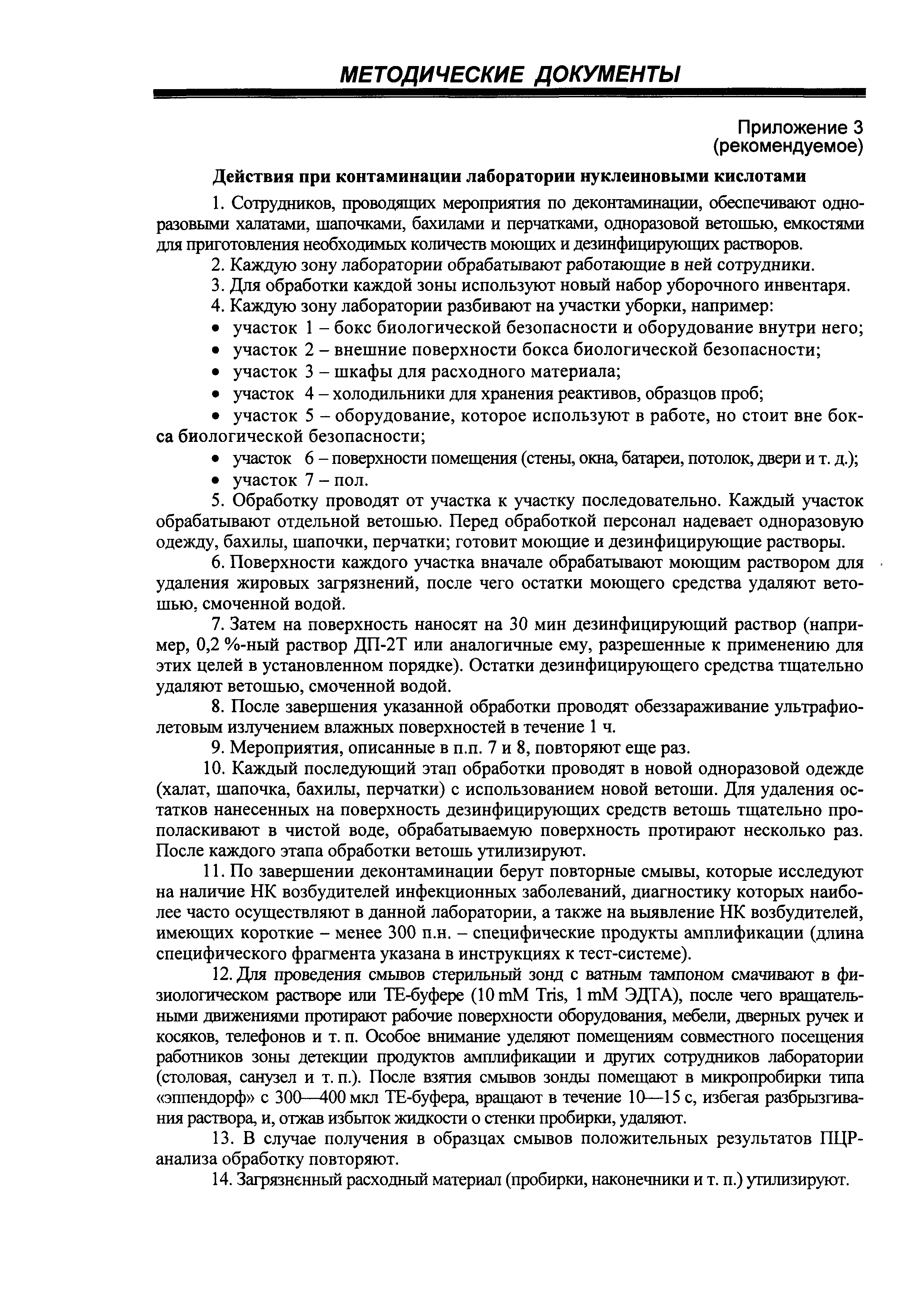 МЕТОДИЧЕСКИЕ ДОКУМЕНТЫ

Приложение 3
(рекомендуемое)

Действия при контаминации лаборатории нуклеиновыми кислотами

1. Сотрудников, проводящих мероприятия по деконтаминации, обеспечивают одноразовыми халатами, шапочками, бахилами и перчатками, одноразовой ветошью, емкостями для приготовления необходимых количеств моющих и дезинфицирующих растворов.

2. Каждую зону лаборатории обрабатывают работающие в ней сотрудники.

3. Для обработки каждой зоны используют новый набор уборочного инвентаря.

4. Каждую зону лаборатории разбивают на участки уборки, например:

• участок 1 – бокс биологической безопасности и оборудование внутри него;

• участок 2 – внешние поверхности бокса биологической безопасности;

• участок 3 – шкафы для расходного материала;

• участок 4 – холодильники для хранения реактивов, образцов проб;

• участок 5 – оборудование, которое используют в работе, но стоит вне бокса биологической безопасности;

• участок 6 – поверхности помещения (стены, окна, батареи, потолок, двери и т. д.);

• участок 7 – пол.

5. Обработку проводят от участка к участку последовательно. Каждый участок обрабатывают отдельной ветошью. Перед обработкой персонал надевает одноразовую одежду, бахилы, шапочки, перчатки; готовит моющие и дезинфицирующие растворы.

6. Поверхности каждого участка вначале обрабатывают моющим раствором для удаления жировых загрязнений, после чего остатки моющего средства удаляют ветошью, смоченной водой.

7. Затем на поверхность наносят на 30 мин дезинфицирующий раствор (например, 0,2 %-ный раствор ДП-2Т или аналогичные ему, разрешенные к применению для этих целей в установленном порядке). Остатки дезинфицирующего средства тщательно удаляют ветошью, смоченной водой.

8. После завершения указанной обработки проводят обеззараживание ультрафиолетовым излучением влажных поверхностей в течение 1 ч.

9. Мероприятия, описанные в п.п. 7 и 8, повторяют еще раз.

10. Каждый последующий этап обработки проводят в новой одноразовой одежде (халат, шапочка, бахилы, перчатки) с использованием новой ветоши. Для удаления остатков нанесенных на поверхность дезинфицирующих средств ветошь тщательно прополаскивают в чистой воде, обрабатываемую поверхность протирают несколько раз. После каждого этапа обработки ветошь утилизируют.

11. По завершении деконтаминации берут повторные смывы, которые исследуют на наличие НК возбудителей инфекционных заболеваний, диагностику которых наиболее часто осуществляют в данной лаборатории, а также на выявление НК возбудителей, имеющих короткие – менее 300 п.н. – специфические продукты амплификации (длина специфического фрагмента указана в инструкциях к тест-системе).

12. Для проведения смывов стерильный зонд с ватным тампоном смачивают в физиологическом растворе или ТЕ-буфере (10 mM Tris, 1 mM ЭДТА), после чего вращательными движениями протирают рабочие поверхности оборудования, мебели, дверных ручек и косяков, телефонов и т. п. Особое внимание уделяют помещениям совместного посещения работников зоны детекции продуктов амплификации и других сотрудников лаборатории (столовая, санузел и т. п.). После взятия смывов зонды помещают в микропробирки типа «эппендорф» с 300—400 мкл ТЕ-буфера, вращают в течение 10—15 с, избегая разбрызгивания раствора, и, отжав избыток жидкости о стенки пробирки, удаляют.

13. В случае получения в образцах смывов положительных результатов ПЦР-анализа обработку повторяют.

14. Загрязненный расходный материал (пробирки, наконечники и т. п.) утилизируют.